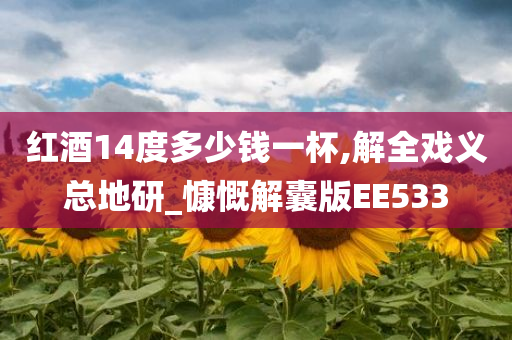 红酒14度多少钱一杯,解全戏义总地研_慷慨解囊版EE533